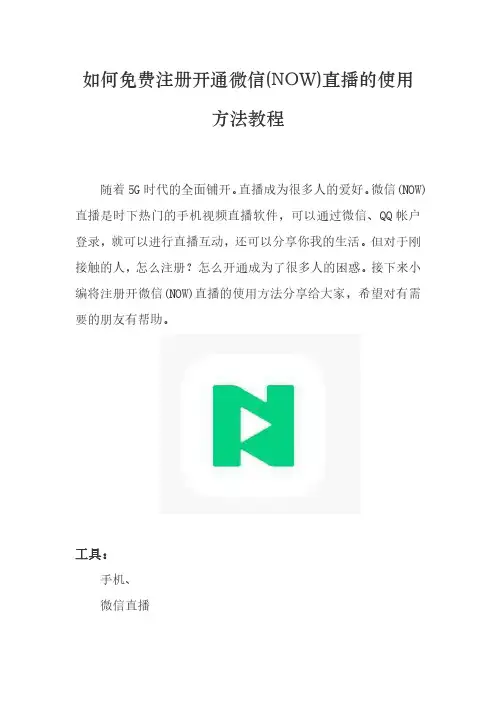 如何免费注册开通微信(NOW)直播的使用方法教程

随着5G时代的全面铺开。直播成为很多人的爱好。微信(NOW)直播是时下热门的手机视频直播软件，可以通过微信、QQ帐户登录，就可以进行直播互动，还可以分享你我的生活。但对于刚接触的人，怎么注册？怎么开通成为了很多人的困惑。接下来小编将注册开微信(NOW)直播的使用方法分享给大家，希望对有需要的朋友有帮助。

工具：

手机、

微信直播